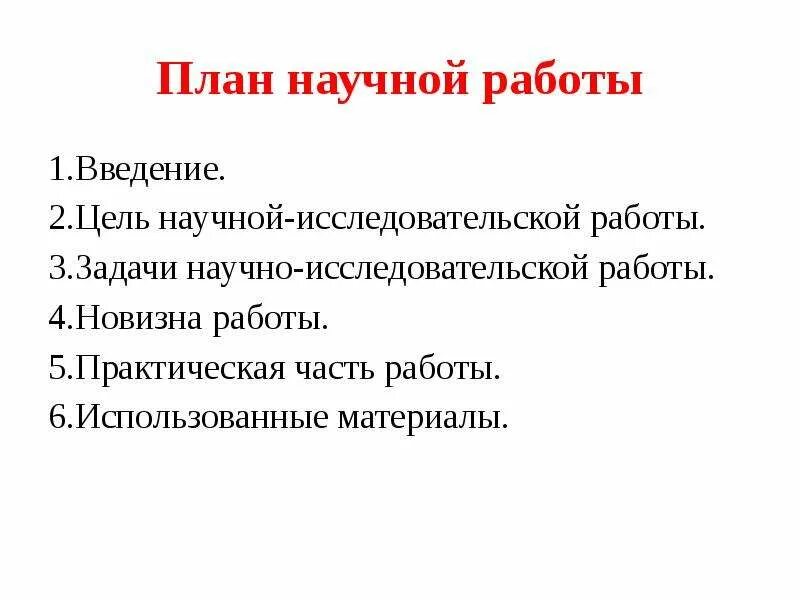 План научной работы

1.Введение.
2.Цель научной-исследовательской работы.
3.Задачи научно-исследовательской работы.
4.Новизна работы.
5.Практическая часть работы.
6.Использованные материалы.